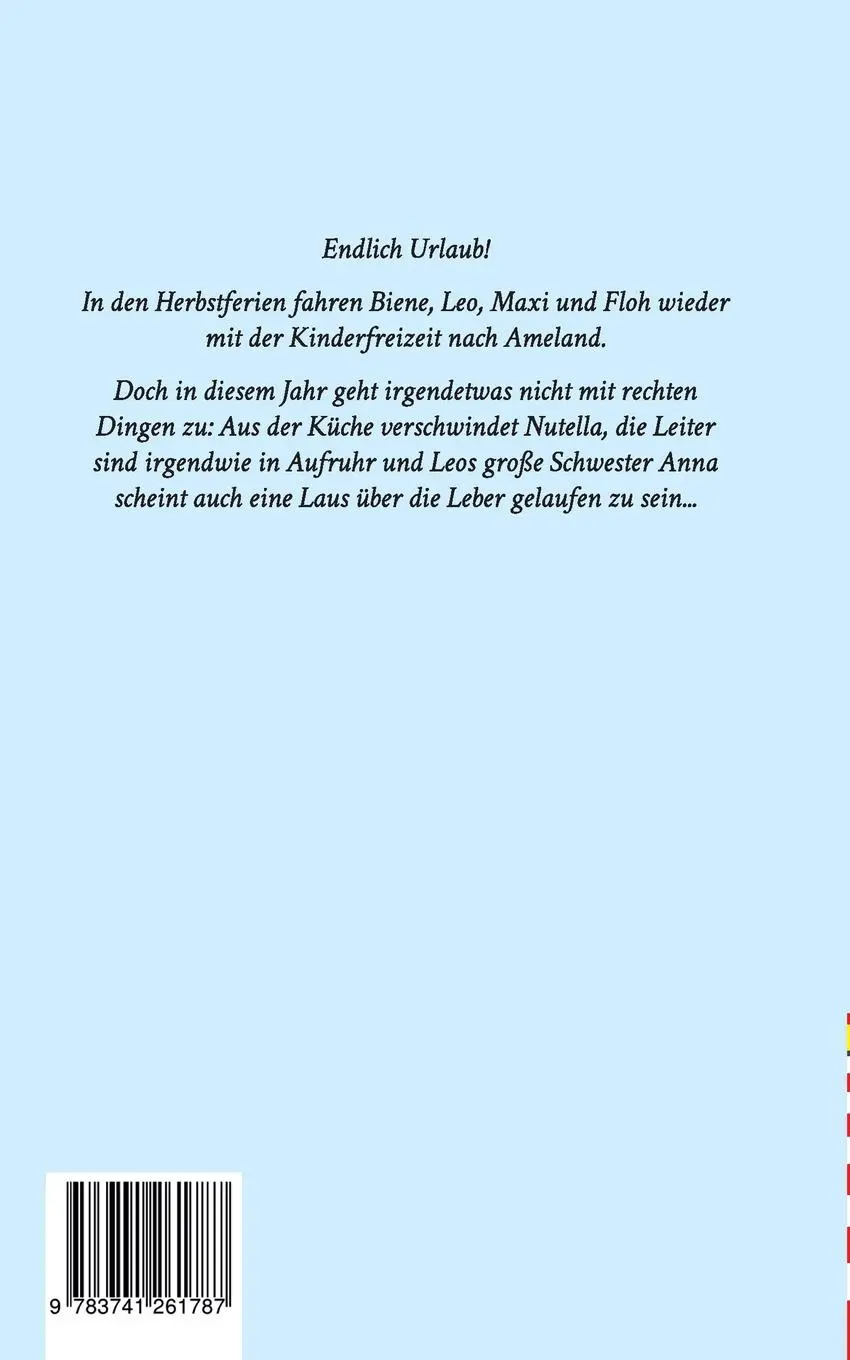 Endlich Urlaub!

In den Herbstferien fahren Biene, Leo, Maxi und Floh wieder mit der Kinderfreizeit nach Ameland.

Doch in diesem Jahr geht irgendetwas nicht mit rechten Dingen zu: Aus der Küche verschwindet Nutella, die Leiter sind irgendwie in Aufruhr und Leos große Schwester Anna scheint auch eine Laus über die Leber gelaufen zu sein...

9 783741 261787